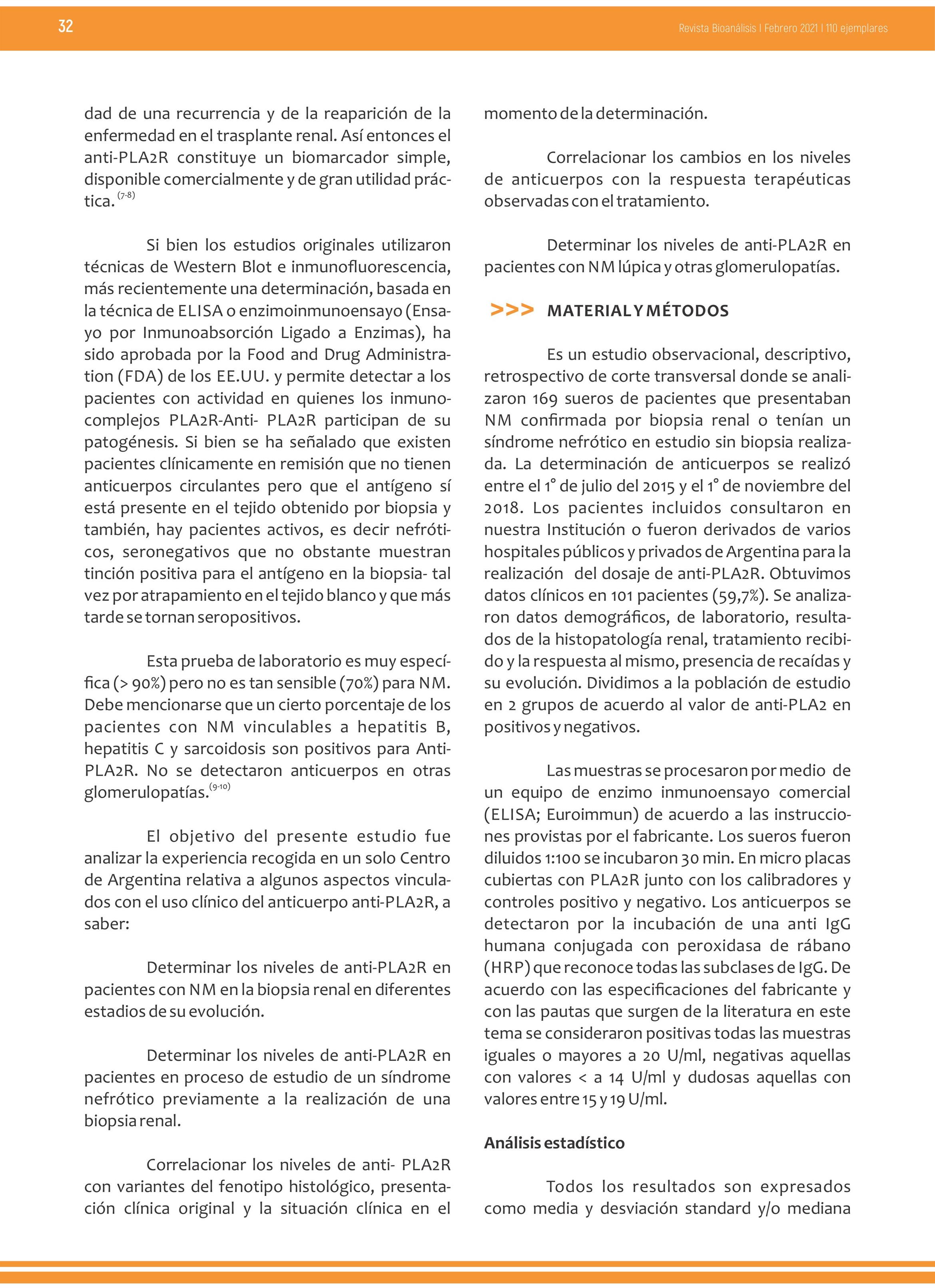 32

Revista Bioanálisis I Febrero 2021 I 110 ejemplares

dad de una recurrencia y de la reaparición de la enfermedad en el trasplante renal. Así entonces el anti-PLA2R constituye un biomarcador simple, disponible comercialmente y de gran utilidad práctica. $^{(7-8)}$

Si bien los estudios originales utilizaron técnicas de Western Blot e inmunofluorescencia, más recientemente una determinación, basada en la técnica de ELISA o enzimoinmunoensayo (Ensayo por Inmunoabsorción Ligado a Enzimas), ha sido aprobada por la Food and Drug Administration (FDA) de los EE.UU. y permite detectar a los pacientes con actividad en quienes los inmunocomplejos PLA2R-Anti- PLA2R participan de su patogénesis. Si bien se ha señalado que existen pacientes clínicamente en remisión que no tienen anticuerpos circulantes pero que el antígeno sí está presente en el tejido obtenido por biopsia y también, hay pacientes activos, es decir nefróticos, seronegativos que no obstante muestran tinción positiva para el antígeno en la biopsia- tal vez por atrapamiento en el tejido blanco y que más tarde se tornan seropositivos.

Esta prueba de laboratorio es muy específica (> 90%) pero no es tan sensible (70%) para NM. Debe mencionarse que un cierto porcentaje de los pacientes con NM vinculables a hepatitis B, hepatitis C y sarcoidosis son positivos para Anti-PLA2R. No se detectaron anticuerpos en otras glomerulopatías.$^{(9-10)}$

El objetivo del presente estudio fue analizar la experiencia recogida en un solo Centro de Argentina relativa a algunos aspectos vinculados con el uso clínico del anticuerpo anti-PLA2R, a saber:

Determinar los niveles de anti-PLA2R en pacientes con NM en la biopsia renal en diferentes estadios de su evolución.

Determinar los niveles de anti-PLA2R en pacientes en proceso de estudio de un síndrome nefrótico previamente a la realización de una biopsia renal.

Correlacionar los niveles de anti- PLA2R con variantes del fenotipo histológico, presentación clínica original y la situación clínica en el momento de la determinación.

Correlacionar los cambios en los niveles de anticuerpos con la respuesta terapéuticas observadas con el tratamiento.

Determinar los niveles de anti-PLA2R en pacientes con NM lúpica y otras glomerulopatías.

>>> MATERIAL Y MÉTODOS

Es un estudio observacional, descriptivo, retrospectivo de corte transversal donde se analizaron 169 sueros de pacientes que presentaban NM confirmada por biopsia renal o tenían un síndrome nefrótico en estudio sin biopsia realizada. La determinación de anticuerpos se realizó entre el 1° de julio del 2015 y el 1° de noviembre del 2018. Los pacientes incluidos consultaron en nuestra Institución o fueron derivados de varios hospitales públicos y privados de Argentina para la realización del dosaje de anti-PLA2R. Obtuvimos datos clínicos en 101 pacientes (59,7%). Se analizaron datos demográficos, de laboratorio, resultados de la histopatología renal, tratamiento recibido y la respuesta al mismo, presencia de recaídas y su evolución. Dividimos a la población de estudio en 2 grupos de acuerdo al valor de anti-PLA2 en positivos y negativos.

Las muestras se procesaron por medio de un equipo de enzimo inmunoensayo comercial (ELISA; Euroimmun) de acuerdo a las instrucciones provistas por el fabricante. Los sueros fueron diluidos 1:100 se incubaron 30 min. En micro placas cubiertas con PLA2R junto con los calibradores y controles positivo y negativo. Los anticuerpos se detectaron por la incubación de una anti IgG humana conjugada con peroxidasa de rábano (HRP) que reconoce todas las subclases de IgG. De acuerdo con las especificaciones del fabricante y con las pautas que surgen de la literatura en este tema se consideraron positivas todas las muestras iguales o mayores a 20 U/ml, negativas aquellas con valores < a 14 U/ml y dudosas aquellas con valores entre 15 y 19 U/ml.

Análisis estadístico

Todos los resultados son expresados como media y desviación standard y/o mediana